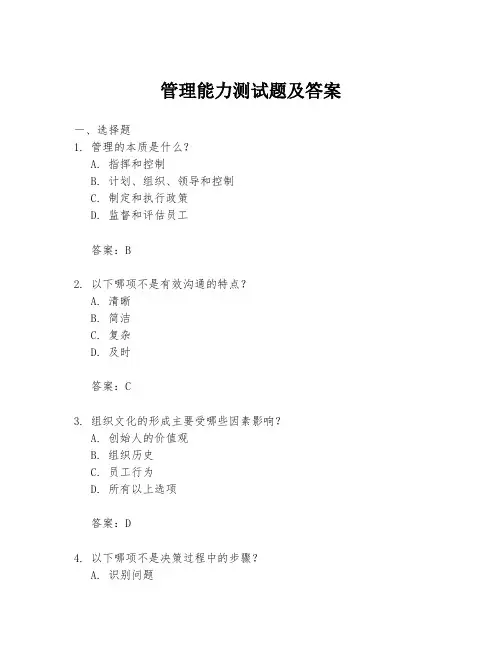 管理能力测试题及答案

一、选择题

1. 管理的本质是什么？

A. 指挥和控制

B. 计划、组织、领导和控制

C. 制定和执行政策

D. 监督和评估员工

答案：B

2. 以下哪项不是有效沟通的特点？

A. 清晰

B. 简洁

C. 复杂

D. 及时

答案：C

3. 组织文化的形成主要受哪些因素影响？

A. 创始人的价值观

B. 组织历史

C. 员工行为

D. 所有以上选项

答案：D

4. 以下哪项不是决策过程中的步骤？

A. 识别问题